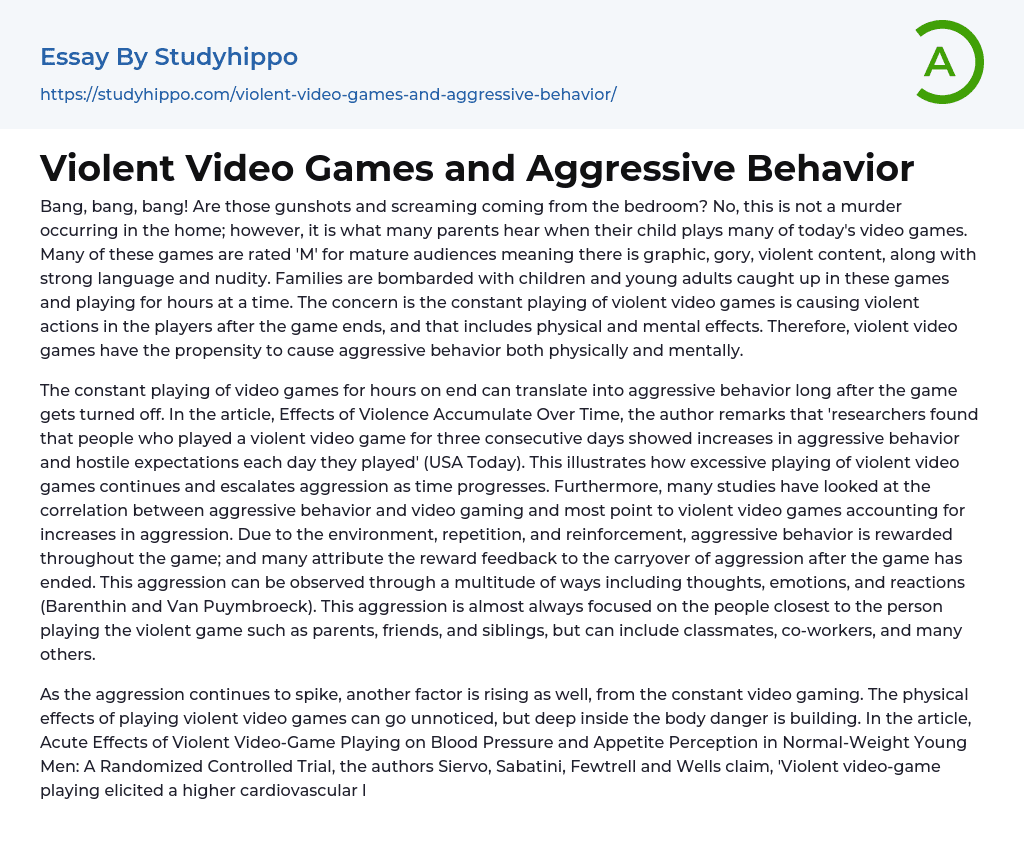 Essay By Studyhippo
https://studyhippo.com/violent-video-games-and-aggressive-behavior/

A

Violent Video Games and Aggressive Behavior

Bang, bang, bang! Are those gunshots and screaming coming from the bedroom? No, this is not a murder occurring in the home; however, it is what many parents hear when their child plays many of today's video games. Many of these games are rated 'M' for mature audiences meaning there is graphic, gory, violent content, along with strong language and nudity. Families are bombarded with children and young adults caught up in these games and playing for hours at a time. The concern is the constant playing of violent video games is causing violent actions in the players after the game ends, and that includes physical and mental effects. Therefore, violent video games have the propensity to cause aggressive behavior both physically and mentally.

The constant playing of video games for hours on end can translate into aggressive behavior long after the game gets turned off. In the article, Effects of Violence Accumulate Over Time, the author remarks that 'researchers found that people who played a violent video game for three consecutive days showed increases in aggressive behavior and hostile expectations each day they played' (USA Today). This illustrates how excessive playing of violent video games continues and escalates aggression as time progresses. Furthermore, many studies have looked at the correlation between aggressive behavior and video gaming and most point to violent video games accounting for increases in aggression. Due to the environment, repetition, and reinforcement, aggressive behavior is rewarded throughout the game; and many attribute the reward feedback to the carryover of aggression after the game has ended. This aggression can be observed through a multitude of ways including thoughts, emotions, and reactions (Barenthin and Van Puymbroeck). This aggression is almost always focused on the people closest to the person playing the violent game such as parents, friends, and siblings, but can include classmates, co-workers, and many others.

As the aggression continues to spike, another factor is rising as well, from the constant video gaming. The physical effects of playing violent video games can go unnoticed, but deep inside the body danger is building. In the article, Acute Effects of Violent Video-Game Playing on Blood Pressure and Appetite Perception in Normal-Weight Young Men: A Randomized Controlled Trial, the authors Siervo, Sabatini, Fewtrell and Wells claim, 'Violent video-game playing elicited a higher cardiovascular l